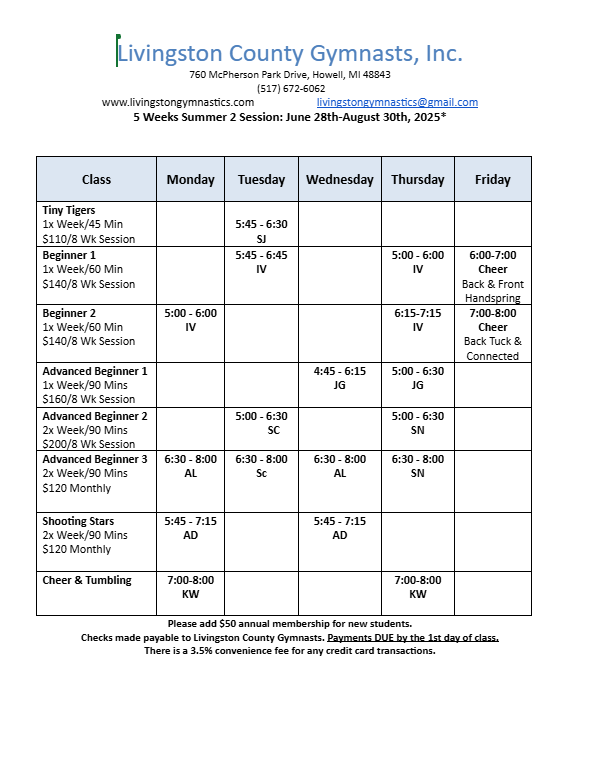 Livingston County Gymnasts, Inc.

760 McPherson Park Drive, Howell, MI 48843
(517) 672-6062
www.livingstongymnastics.com livingstongymnastics@gmail.com
5 Weeks Summer 2 Session: June 28th-August 30th, 2025*

| Class | Monday | Tuesday | Wednesday | Thursday | Friday |
|---|---|---|---|---|---|
| Tiny Tigers 1x Week/45 Min $110/8 Wk Session | | 5:45 - 6:30 SJ | | | |
| Beginner 1 1x Week/60 Min $140/8 Wk Session | | 5:45 - 6:45 IV | | 5:00 - 6:00 IV | 6:00-7:00 Cheer Back & Front Handspring |
| Beginner 2 1x Week/60 Min $140/8 Wk Session | 5:00 - 6:00 IV | | | 6:15-7:15 IV | 7:00-8:00 Cheer Back Tuck & Connected |
| Advanced Beginner 1 1x Week/90 Mins $160/8 Wk Session | | | 4:45 - 6:15 JG | 5:00 - 6:30 JG | |
| Advanced Beginner 2 2x Week/90 Mins $200/8 Wk Session | | 5:00 - 6:30 SC | | 5:00 - 6:30 SN | |
| Advanced Beginner 3 2x Week/90 Mins $120 Monthly | 6:30 - 8:00 AL | 6:30 - 8:00 Sc | 6:30 - 8:00 AL | 6:30 - 8:00 SN | |
| Shooting Stars 2x Week/90 Mins $120 Monthly | 5:45 - 7:15 AD | | 5:45 - 7:15 AD | | |
| Cheer & Tumbling | 7:00-8:00 KW | | | 7:00-8:00 KW | |

Please add $50 annual membership for new students.
Checks made payable to Livingston County Gymnasts. Payments DUE by the 1st day of class.
There is a 3.5% convenience fee for any credit card transactions.